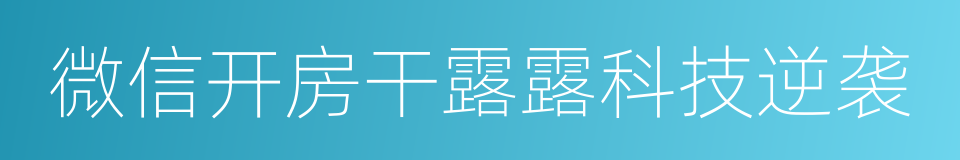 微信开房干露露科技逆袭